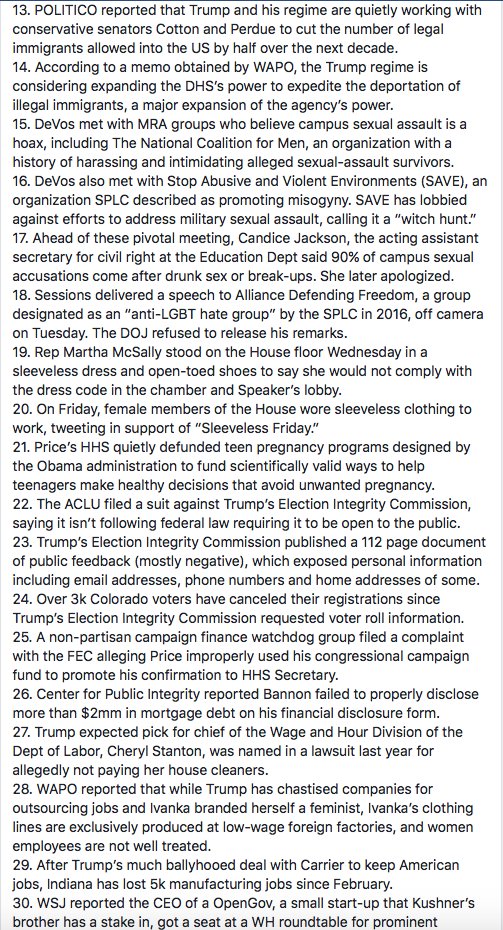 13. POLITICO reported that Trump and his regime are quietly working with conservative senators Cotton and Perdue to cut the number of legal immigrants allowed into the US by half over the next decade.
14. According to a memo obtained by WAPO, the Trump regime is considering expanding the DHS's power to expedite the deportation of illegal immigrants, a major expansion of the agency's power.
15. DeVos met with MRA groups who believe campus sexual assault is a hoax, including The National Coalition for Men, an organization with a history of harassing and intimidating alleged sexual-assault survivors.
16. DeVos also met with Stop Abusive and Violent Environments (SAVE), an organization SPLC described as promoting misogyny. SAVE has lobbied against efforts to address military sexual assault, calling it a "witch hunt."
17. Ahead of these pivotal meeting, Candice Jackson, the acting assistant secretary for civil right at the Education Dept said 90% of campus sexual accusations come after drunk sex or break-ups. She later apologized.
18. Sessions delivered a speech to Alliance Defending Freedom, a group designated as an "anti-LGBT hate group" by the SPLC in 2016, off camera on Tuesday. The DOJ refused to release his remarks.
19. Rep Martha McSally stood on the House floor Wednesday in a sleeveless dress and open-toed shoes to say she would not comply with the dress code in the chamber and Speaker's lobby.
20. On Friday, female members of the House wore sleeveless clothing to work, tweeting in support of "Sleeveless Friday."
21. Price's HHS quietly defunded teen pregnancy programs designed by the Obama administration to fund scientifically valid ways to help teenagers make healthy decisions that avoid unwanted pregnancy.
22. The ACLU filed a suit against Trump's Election Integrity Commission, saying it isn't following federal law requiring it to be open to the public.
23. Trump's Election Integrity Commission published a 112 page document of public feedback (mostly negative), which exposed personal information including email addresses, phone numbers and home addresses of some.
24. Over 3k Colorado voters have canceled their registrations since Trump's Election Integrity Commission requested voter roll information.
25. A non-partisan campaign finance watchdog group filed a complaint with the FEC alleging Price improperly used his congressional campaign fund to promote his confirmation to HHS Secretary.
26. Center for Public Integrity reported Bannon failed to properly disclose more than $2mm in mortgage debt on his financial disclosure form.
27. Trump expected pick for chief of the Wage and Hour Division of the Dept of Labor, Cheryl Stanton, was named in a lawsuit last year for allegedly not paying her house cleaners.
28. WAPO reported that while Trump has chastised companies for outsourcing jobs and Ivanka branded herself a feminist, Ivanka's clothing lines are exclusively produced at low-wage foreign factories, and women employees are not well treated.
29. After Trump's much ballyhooed deal with Carrier to keep American jobs, Indiana has lost 5k manufacturing jobs since February.
30. WSJ reported the CEO of a OpenGov, a small start-up that Kushner's brother has a stake in, got a seat at a WH roundtable for prominent